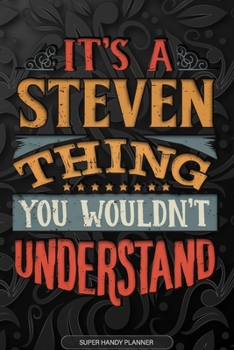 IT'S A
STEVEN
THING
YOU WOULDN'T
UNDERSTAND

SUPER HANDY PLANNER